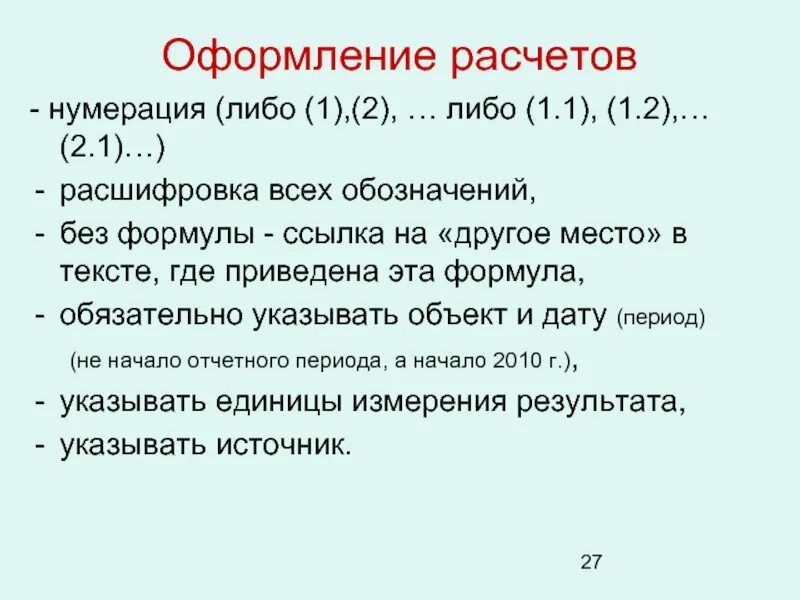 Оформление расчетов

- нумерация (либо (1),(2), … либо (1.1), (1.2),… (2.1)…)
- расшифровка всех обозначений,
- без формулы - ссылка на «другое место» в тексте, где приведена эта формула,
- обязательно указывать объект и дату (период) (не начало отчетного периода, а начало 2010 г.),
- указывать единицы измерения результата,
- указывать источник.

27